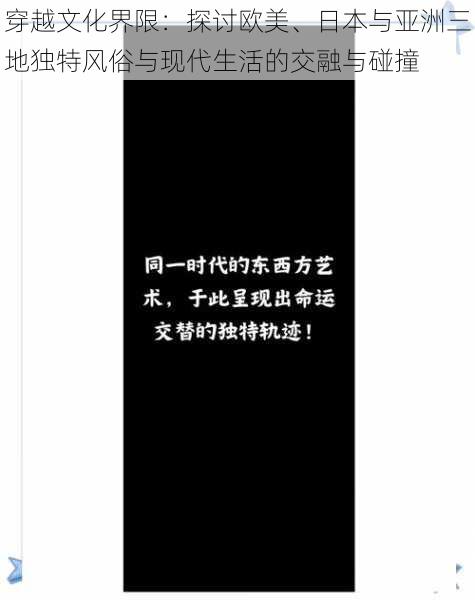 穿越文化界限：探讨欧美、日本与亚洲三地独特风俗与现代生活的交融与碰撞

同一时代的东西方艺术，于此呈现出命运交替的独特轨迹！